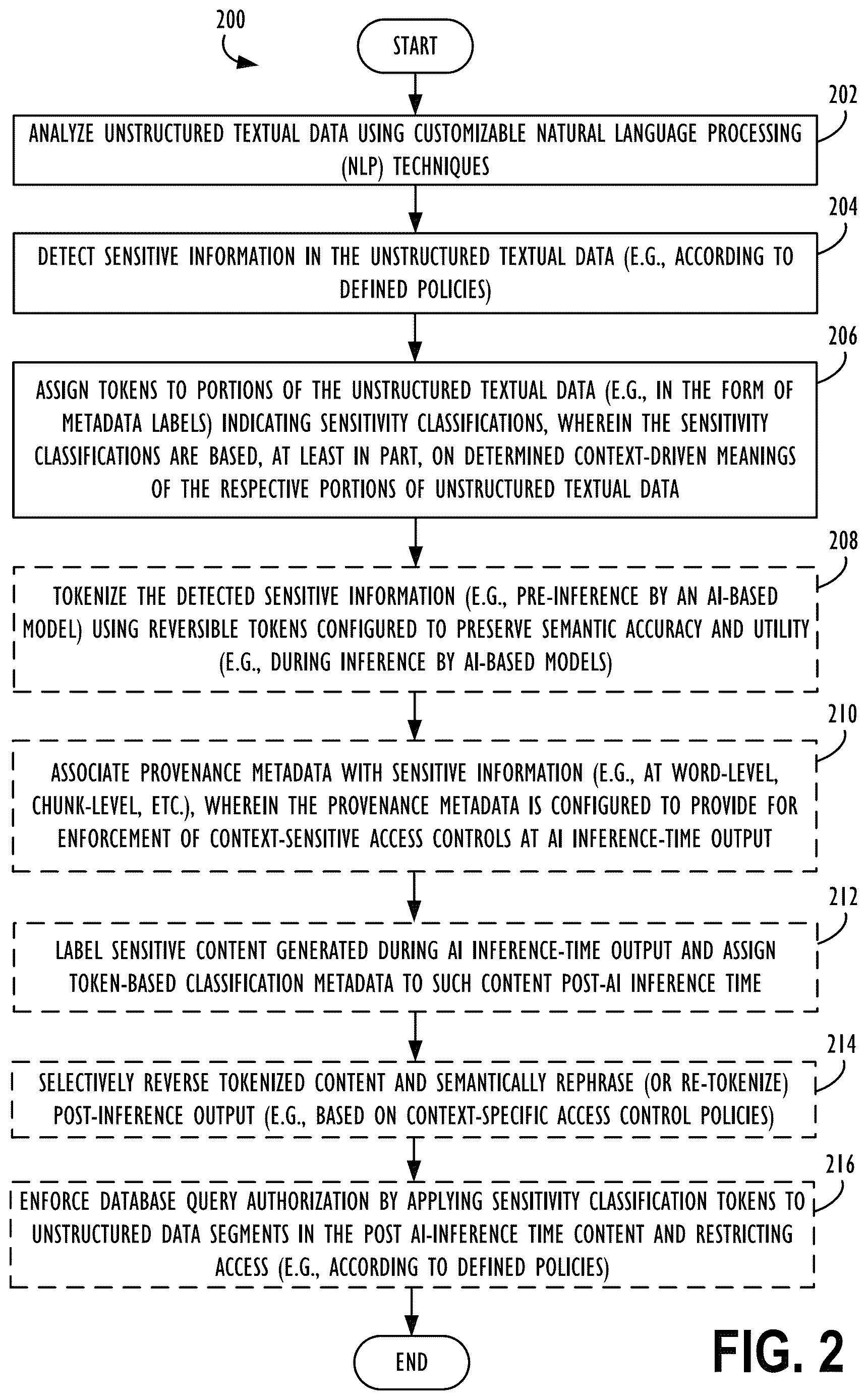 200

START

202

ANALYZE UNSTRUCTURED TEXTUAL DATA USING CUSTOMIZABLE NATURAL LANGUAGE PROCESSING (NLP) TECHNIQUES

204

DETECT SENSITIVE INFORMATION IN THE UNSTRUCTURED TEXTUAL DATA (E.G., ACCORDING TO DEFINED POLICIES)

206

ASSIGN TOKENS TO PORTIONS OF THE UNSTRUCTURED TEXTUAL DATA (E.G., IN THE FORM OF METADATA LABELS) INDICATING SENSITIVITY CLASSIFICATIONS, WHEREIN THE SENSITIVITY CLASSIFICATIONS ARE BASED, AT LEAST IN PART, ON DETERMINED CONTEXT-DRIVEN MEANINGS OF THE RESPECTIVE PORTIONS OF UNSTRUCTURED TEXTUAL DATA

208

TOKENIZE THE DETECTED SENSITIVE INFORMATION (E.G., PRE-INFERENCE BY AN AI-BASED MODEL) USING REVERSIBLE TOKENS CONFIGURED TO PRESERVE SEMANTIC ACCURACY AND UTILITY (E.G., DURING INFERENCE BY AI-BASED MODELS)

210

ASSOCIATE PROVENANCE METADATA WITH SENSITIVE INFORMATION (E.G., AT WORD-LEVEL, CHUNK-LEVEL, ETC.), WHEREIN THE PROVENANCE METADATA IS CONFIGURED TO PROVIDE FOR ENFORCEMENT OF CONTEXT-SENSITIVE ACCESS CONTROLS AT AI INFERENCE-TIME OUTPUT

212

LABEL SENSITIVE CONTENT GENERATED DURING AI INFERENCE-TIME OUTPUT AND ASSIGN TOKEN-BASED CLASSIFICATION METADATA TO SUCH CONTENT POST-AI INFERENCE TIME

214

SELECTIVELY REVERSE TOKENIZED CONTENT AND SEMANTICALLY REPHRASE (OR RE-TOKENIZE) POST-INFERENCE OUTPUT (E.G., BASED ON CONTEXT-SPECIFIC ACCESS CONTROL POLICIES)

216

ENFORCE DATABASE QUERY AUTHORIZATION BY APPLYING SENSITIVITY CLASSIFICATION TOKENS TO UNSTRUCTURED DATA SEGMENTS IN THE POST AI-INFERENCE TIME CONTENT AND RESTRICTING ACCESS (E.G., ACCORDING TO DEFINED POLICIES)

END

FIG. 2